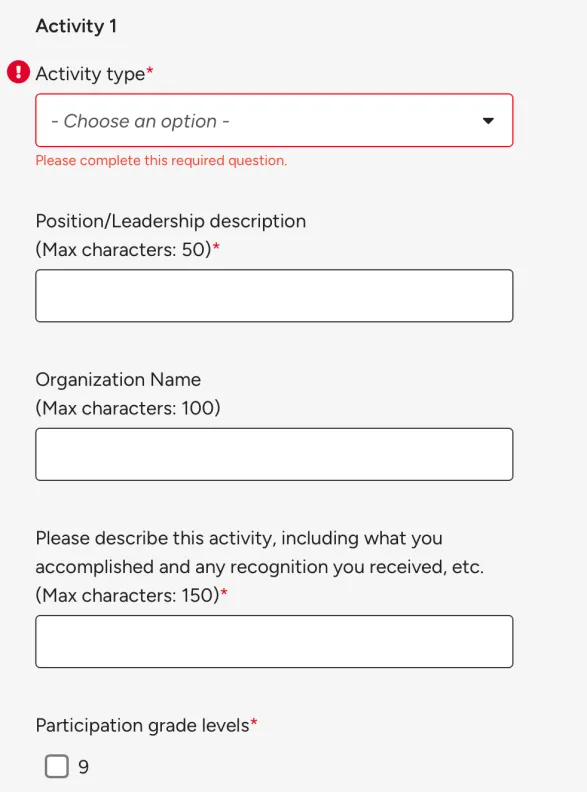 Activity 1

Activity type*

- Choose an option -

Please complete this required question.

Position/Leadership description
(Max characters: 50)*

Organization Name
(Max characters: 100)

Please describe this activity, including what you accomplished and any recognition you received, etc.
(Max characters: 150)*

Participation grade levels*

9